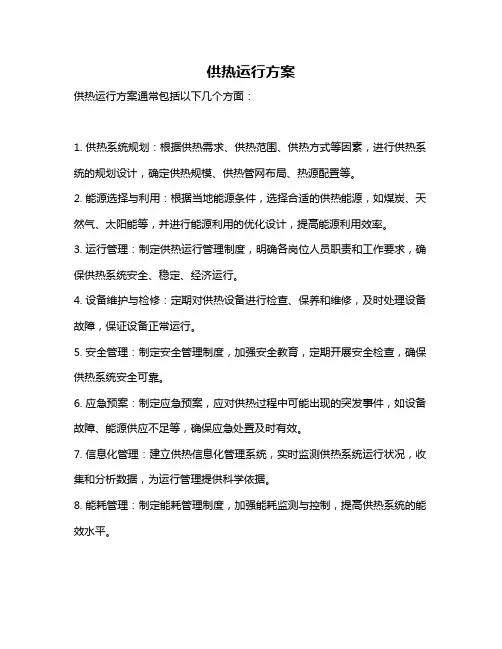 供热运行方案

供热运行方案通常包括以下几个方面：

1. 供热系统规划：根据供热需求、供热范围、供热方式等因素，进行供热系统的规划设计，确定供热规模、供热管网布局、热源配置等。

2. 能源选择与利用：根据当地能源条件，选择合适的供热能源，如煤炭、天然气、太阳能等，并进行能源利用的优化设计，提高能源利用效率。

3. 运行管理：制定供热运行管理制度，明确各岗位人员职责和工作要求，确保供热系统安全、稳定、经济运行。

4. 设备维护与检修：定期对供热设备进行检查、保养和维修，及时处理设备故障，保证设备正常运行。

5. 安全管理：制定安全管理制度，加强安全教育，定期开展安全检查，确保供热系统安全可靠。

6. 应急预案：制定应急预案，应对供热过程中可能出现的突发事件，如设备故障、能源供应不足等，确保应急处置及时有效。

7. 信息化管理：建立供热信息化管理系统，实时监测供热系统运行状况，收集和分析数据，为运行管理提供科学依据。

8. 能耗管理：制定能耗管理制度，加强能耗监测与控制，提高供热系统的能效水平。